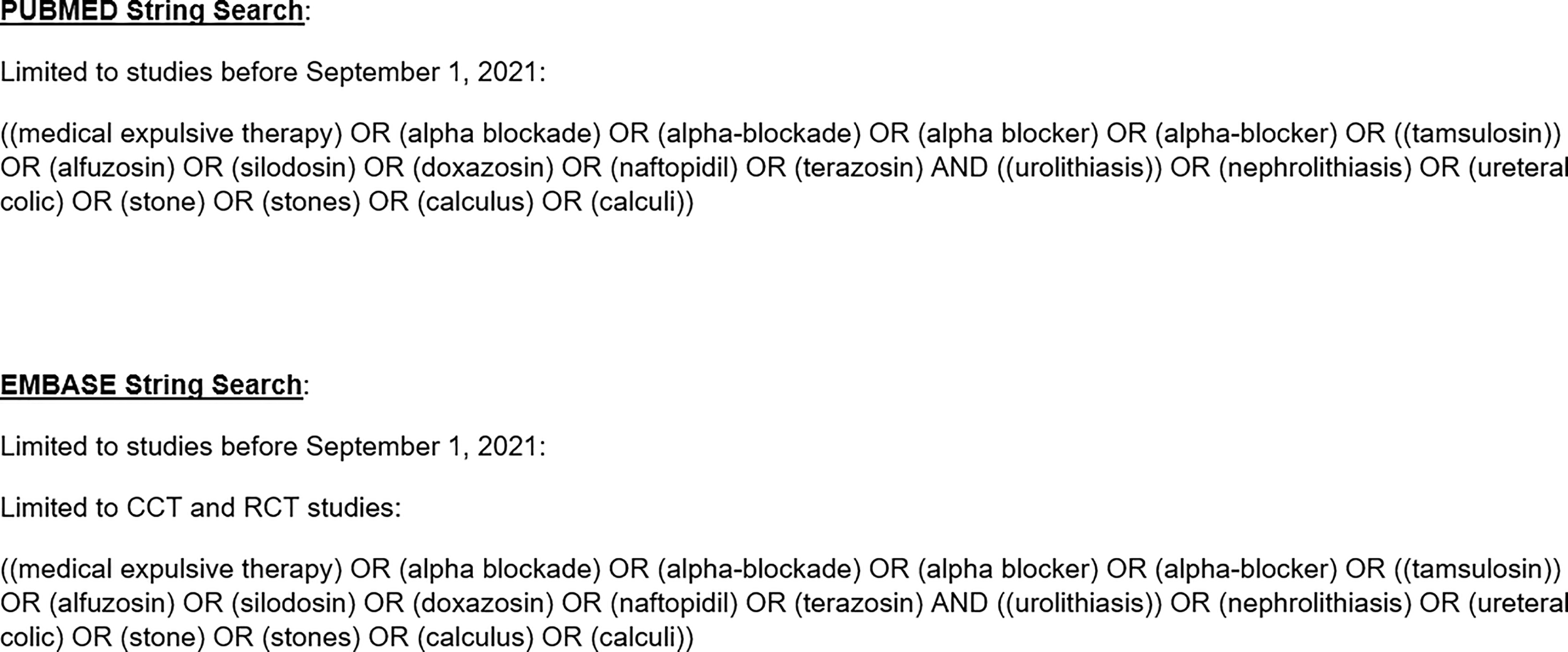 PUBMED String Search:

Limited to studies before September 1, 2021:

((medical expulsive therapy) OR (alpha blockade) OR (alpha-blockade) OR (alpha blocker) OR (alpha-blocker) OR ((tamsulosin)) OR (alfuzosin) OR (silodosin) OR (doxazosin) OR (naftopidil) OR (terazosin) AND ((urolithiasis)) OR (nephrolithiasis) OR (ureteral colic) OR (stone) OR (stones) OR (calculus) OR (calculi))

EMBASE String Search:

Limited to studies before September 1, 2021:

Limited to CCT and RCT studies:

((medical expulsive therapy) OR (alpha blockade) OR (alpha-blockade) OR (alpha blocker) OR (alpha-blocker) OR ((tamsulosin)) OR (alfuzosin) OR (silodosin) OR (doxazosin) OR (naftopidil) OR (terazosin) AND ((urolithiasis)) OR (nephrolithiasis) OR (ureteral colic) OR (stone) OR (stones) OR (calculus) OR (calculi))